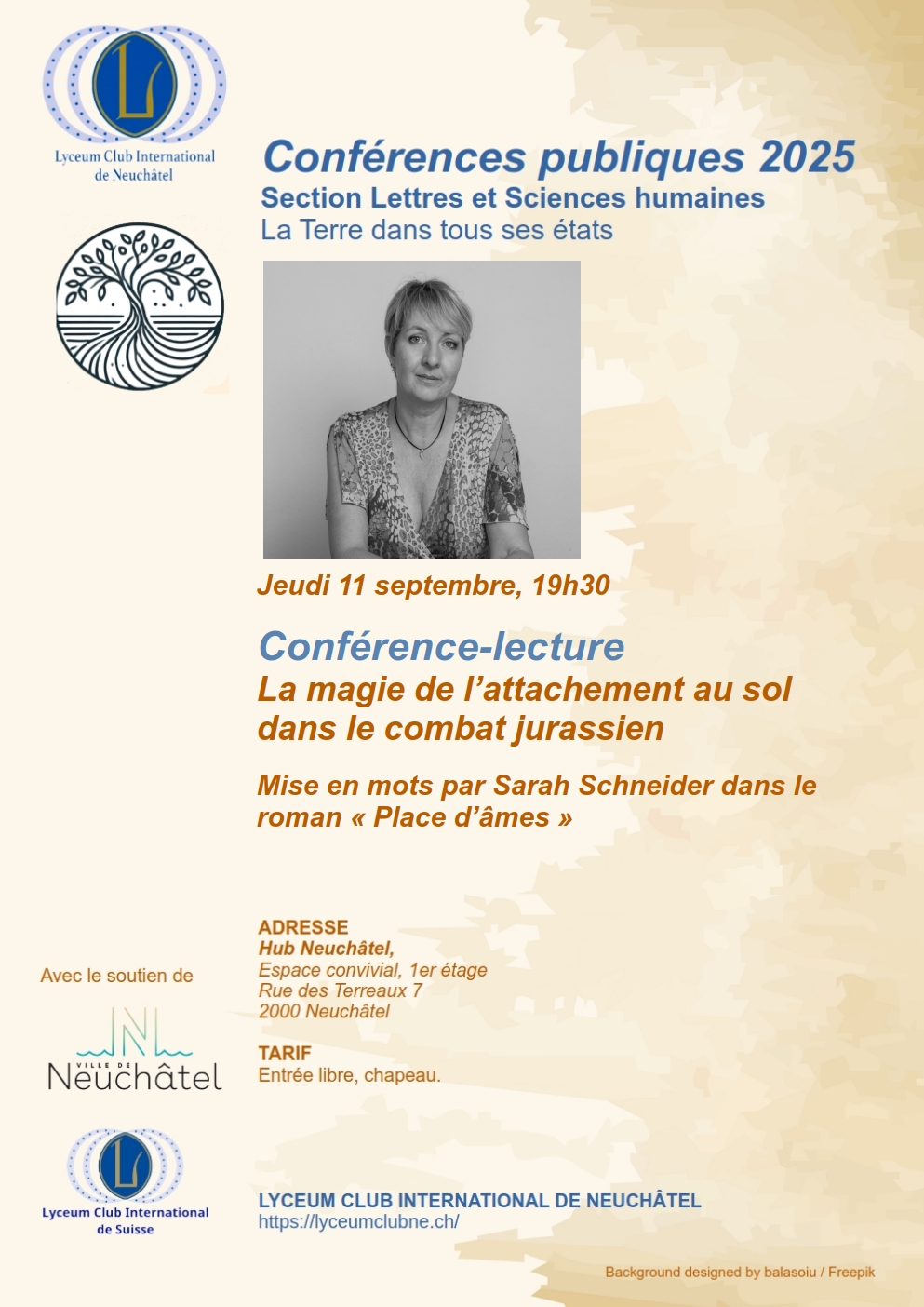 Lyceum Club International de Neuchâtel

Conférences publiques 2025
Section Lettres et Sciences humaines
La Terre dans tous ses états

Jeudi 11 septembre, 19h30

Conférence-lecture
La magie de l'attachement au sol dans le combat jurassien

Mise en mots par Sarah Schneider dans le roman « Place d'âmes »

ADRESSE
Hub Neuchâtel,
Espace convivial, 1er étage
Rue des Terreaux 7
2000 Neuchâtel

TARIF
Entrée libre, chapeau.

Avec le soutien de

VILLE DE
Neuchâtel

Lyceum Club International de Suisse

LYCEUM CLUB INTERNATIONAL DE NEUCHÂTEL
https://lyceumclubne.ch/

Background designed by balasoiu / Freepik